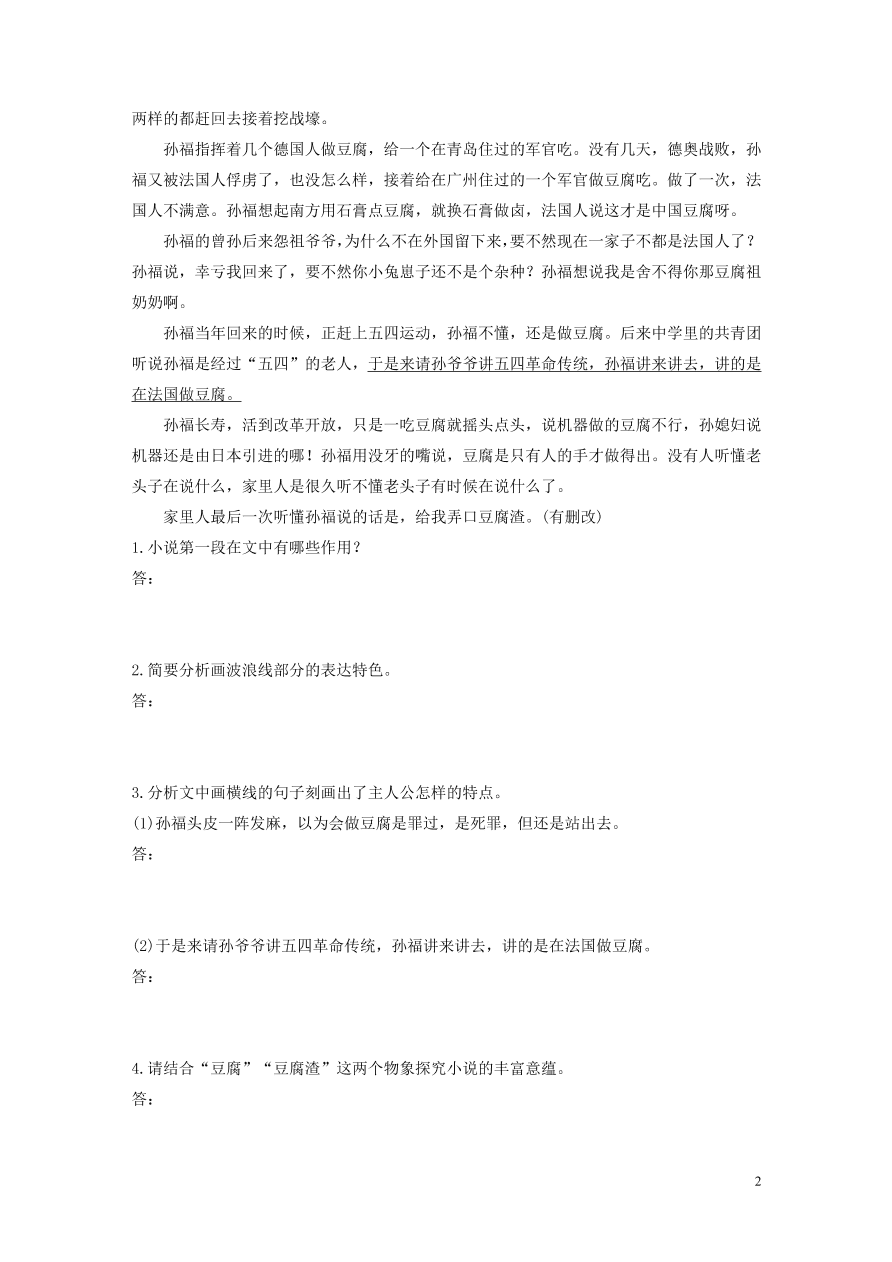 两样的都赶回去接着挖战壕。

孙福指挥着几个德国人做豆腐，给一个在青岛住过的军官吃。没有几天，德奥战败，孙福又被法国人俘虏了，也没怎么样，接着给在广州住过的一个军官做豆腐吃。做了一次，法国人不满意。孙福想起南方用石膏点豆腐，就换石膏做卤，法国人说这才是中国豆腐呀。

孙福的曾孙后来怨祖爷爷，为什么不在外国留下来，要不然现在一家子不都是法国人了？孙福说，幸亏我回来了，要不然你小兔崽子还不是个杂种？孙福想说我是舍不得你那豆腐祖奶奶啊。

孙福当年回来的时候，正赶上五四运动，孙福不懂，还是做豆腐。后来中学里的共青团听说孙福是经过“五四”的老人，于是来请孙爷爷讲五四革命传统，孙福讲来讲去，讲的是在法国做豆腐。

孙福长寿，活到改革开放，只是一吃豆腐就摇头点头，说机器做的豆腐不行，孙媳妇说机器还是由日本引进的哪！孙福用没牙的嘴说，豆腐是只有人的手才做得出。没有人听懂老头子在说什么，家里人是很久听不懂老头子有时候在说什么了。

家里人最后一次听懂孙福说的话是，给我弄口豆腐渣。(有删改)

1.小说第一段在文中有哪些作用？
答：

2.简要分析画波浪线部分的表达特色。
答：

3.分析文中画横线的句子刻画出了主人公怎样的特点。
(1)孙福头皮一阵发麻，以为会做豆腐是罪过，是死罪，但还是站出去。
答：

(2)于是来请孙爷爷讲五四革命传统，孙福讲来讲去，讲的是在法国做豆腐。
答：

4.请结合“豆腐”“豆腐渣”这两个物象探究小说的丰富意蕴。
答：

2